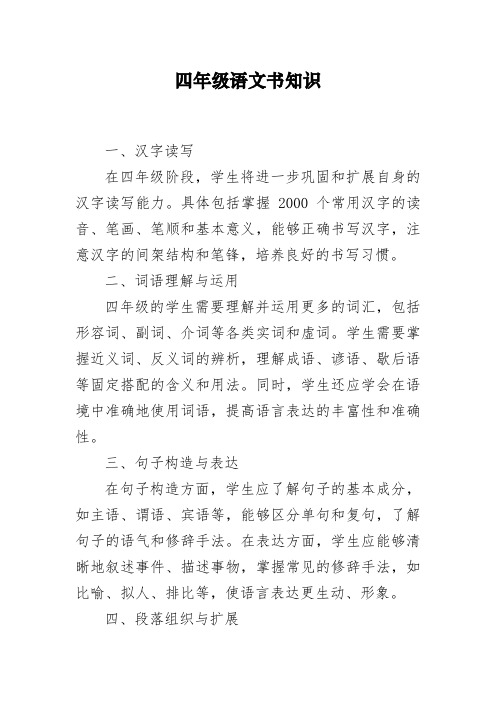 四年级语文书知识

一、汉字读写

在四年级阶段，学生将进一步巩固和扩展自身的汉字读写能力。具体包括掌握 2000 个常用汉字的读音、笔画、笔顺和基本意义，能够正确书写汉字，注意汉字的间架结构和笔锋，培养良好的书写习惯。

二、词语理解与运用

四年级的学生需要理解并运用更多的词汇，包括形容词、副词、介词等各类实词和虚词。学生需要掌握近义词、反义词的辨析，理解成语、谚语、歇后语等固定搭配的含义和用法。同时，学生还应学会在语境中准确地使用词语，提高语言表达的丰富性和准确性。

三、句子构造与表达

在句子构造方面，学生应了解句子的基本成分，如主语、谓语、宾语等，能够区分单句和复句，了解句子的语气和修辞手法。在表达方面，学生应能够清晰地叙述事件、描述事物，掌握常见的修辞手法，如比喻、拟人、排比等，使语言表达更生动、形象。

四、段落组织与扩展